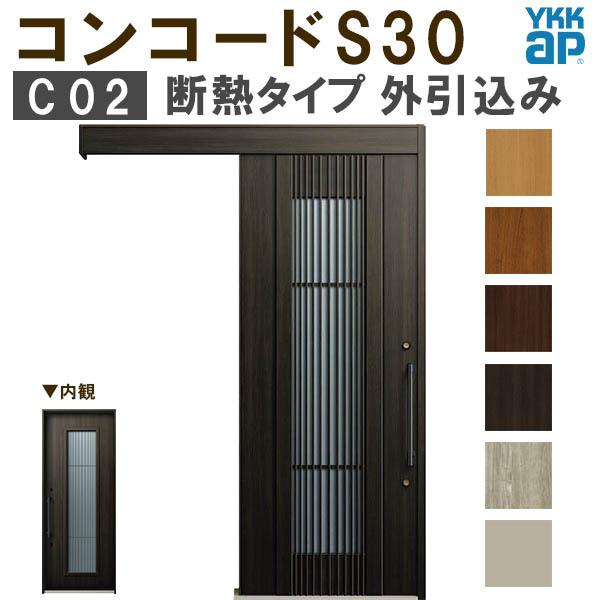 コンコードS30

YKK ap

C02 断熱タイプ 外引込み

▼内観